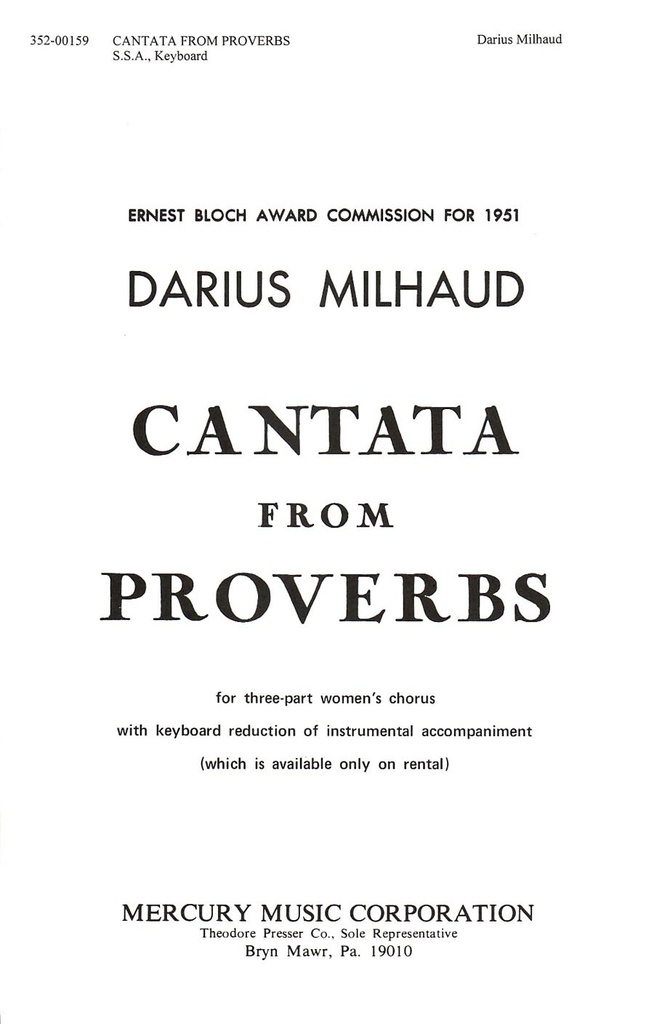 352-00159 CANTATA FROM PROVERBS
S.S.A., Keyboard

Darius Milhaud

ERNEST BLOCH AWARD COMMISSION FOR 1951

DARIUS MILHAUD

CANTATA

FROM

PROVERBS

for three-part women's chorus
with keyboard reduction of instrumental accompaniment
(which is available only on rental)

MERCURY MUSIC CORPORATION
Theodore Presser Co., Sole Representative
Bryn Mawr, Pa. 19010